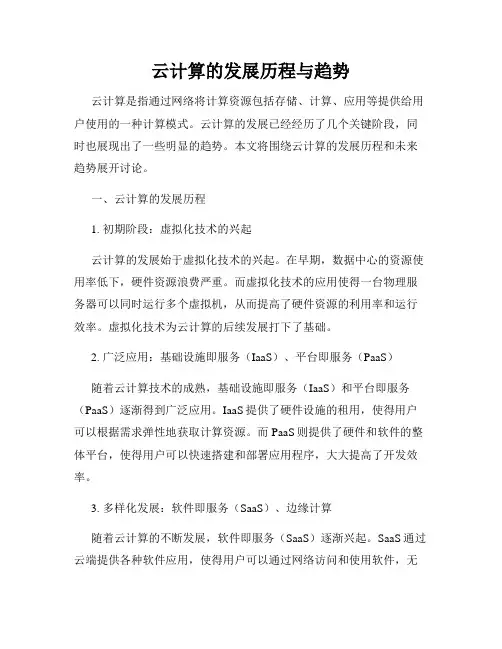 云计算的发展历程与趋势

云计算是指通过网络将计算资源包括存储、计算、应用等提供给用户使用的一种计算模式。云计算的发展已经经历了几个关键阶段，同时也展现出了一些明显的趋势。本文将围绕云计算的发展历程和未来趋势展开讨论。

一、云计算的发展历程

1. 初期阶段：虚拟化技术的兴起

云计算的发展始于虚拟化技术的兴起。在早期，数据中心的资源使用率低下，硬件资源浪费严重。而虚拟化技术的应用使得一台物理服务器可以同时运行多个虚拟机，从而提高了硬件资源的利用率和运行效率。虚拟化技术为云计算的后续发展打下了基础。

2. 广泛应用：基础设施即服务（IaaS）、平台即服务（PaaS）

随着云计算技术的成熟，基础设施即服务（IaaS）和平台即服务（PaaS）逐渐得到广泛应用。IaaS 提供了硬件设施的租用，使得用户可以根据需求弹性地获取计算资源。而 PaaS 则提供了硬件和软件的整体平台，使得用户可以快速搭建和部署应用程序，大大提高了开发效率。

3. 多样化发展：软件即服务（SaaS）、边缘计算

随着云计算的不断发展，软件即服务（SaaS）逐渐兴起。SaaS 通过云端提供各种软件应用，使得用户可以通过网络访问和使用软件，无